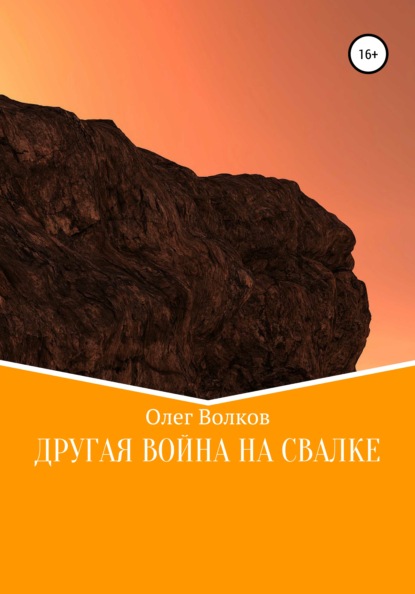 16+

Олег Волков

ДРУГАЯ ВОЙНА НА СВАЛКЕ